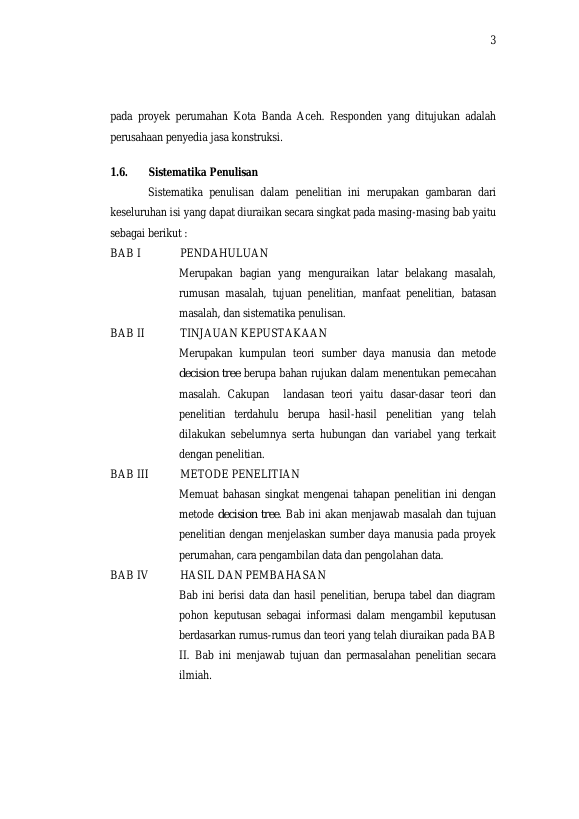 3

pada proyek perumahan Kota Banda Aceh. Responden yang ditujukan adalah perusahaan penyedia jasa konstruksi.

1.6. Sistematika Penulisan

Sistematika penulisan dalam penelitian ini merupakan gambaran dari keseluruhan isi yang dapat diuraikan secara singkat pada masing-masing bab yaitu sebagai berikut :

BAB I PENDAHULUAN

Merupakan bagian yang menguraikan latar belakang masalah, rumusan masalah, tujuan penelitian, manfaat penelitian, batasan masalah, dan sistematika penulisan.

BAB II TINJAUAN KEPUSTAKAAN

Merupakan kumpulan teori sumber daya manusia dan metode decision tree berupa bahan rujukan dalam menentukan pemecahan masalah. Cakupan landasan teori yaitu dasar-dasar teori dan penelitian terdahulu berupa hasil-hasil penelitian yang telah dilakukan sebelumnya serta hubungan dan variabel yang terkait dengan penelitian.

BAB III METODE PENELITIAN

Memuat bahasan singkat mengenai tahapan penelitian ini dengan metode decision tree. Bab ini akan menjawab masalah dan tujuan penelitian dengan menjelaskan sumber daya manusia pada proyek perumahan, cara pengambilan data dan pengolahan data.

BAB IV HASIL DAN PEMBAHASAN

Bab ini berisi data dan hasil penelitian, berupa tabel dan diagram pohon keputusan sebagai informasi dalam mengambil keputusan berdasarkan rumus-rumus dan teori yang telah diuraikan pada BAB II. Bab ini menjawab tujuan dan permasalahan penelitian secara ilmiah.